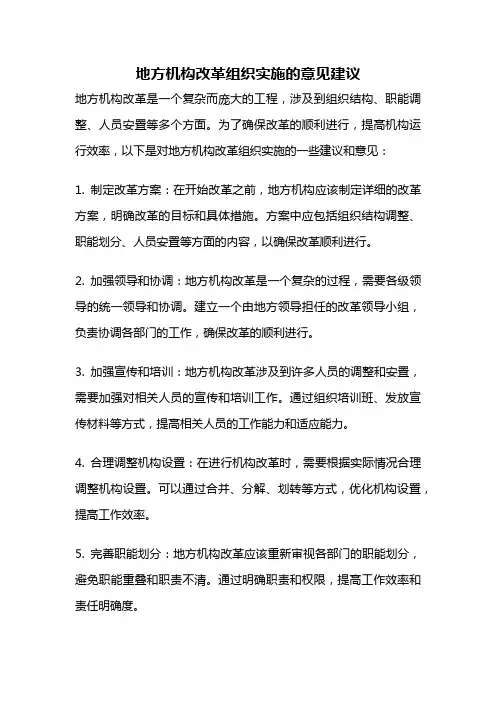 地方机构改革组织实施的意见建议

地方机构改革是一个复杂而庞大的工程，涉及到组织结构、职能调整、人员安置等多个方面。为了确保改革的顺利进行，提高机构运行效率，以下是对地方机构改革组织实施的一些建议和意见：

1. 制定改革方案：在开始改革之前，地方机构应该制定详细的改革方案，明确改革的目标和具体措施。方案中应包括组织结构调整、职能划分、人员安置等方面的内容，以确保改革顺利进行。

2. 加强领导和协调：地方机构改革是一个复杂的过程，需要各级领导的统一领导和协调。建立一个由地方领导担任的改革领导小组，负责协调各部门的工作，确保改革的顺利进行。

3. 加强宣传和培训：地方机构改革涉及到许多人员的调整和安置，需要加强对相关人员的宣传和培训工作。通过组织培训班、发放宣传材料等方式，提高相关人员的工作能力和适应能力。

4. 合理调整机构设置：在进行机构改革时，需要根据实际情况合理调整机构设置。可以通过合并、分解、划转等方式，优化机构设置，提高工作效率。

5. 完善职能划分：地方机构改革应该重新审视各部门的职能划分，避免职能重叠和职责不清。通过明确职责和权限，提高工作效率和责任明确度。